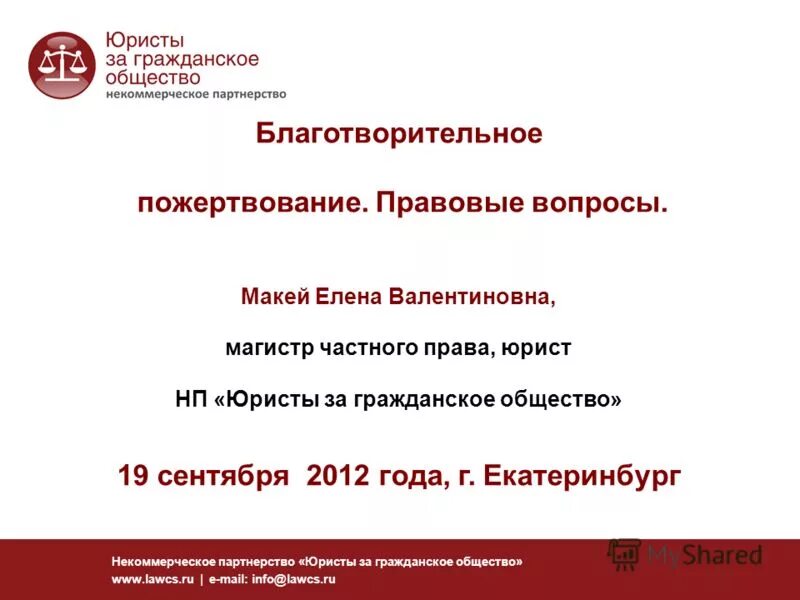 Юристы за гражданское общество
некоммерческое партнерство

Благотворительное

пожертвование. Правовые вопросы.

Макей Елена Валентиновна,

магистр частного права, юрист

НП «Юристы за гражданское общество»

19 сентября 2012 года, г. Екатеринбург

Некоммерческое партнерство «Юристы за гражданское общество»
www.lawcs.ru | e-mail: info@lawcs.ru

MyShared